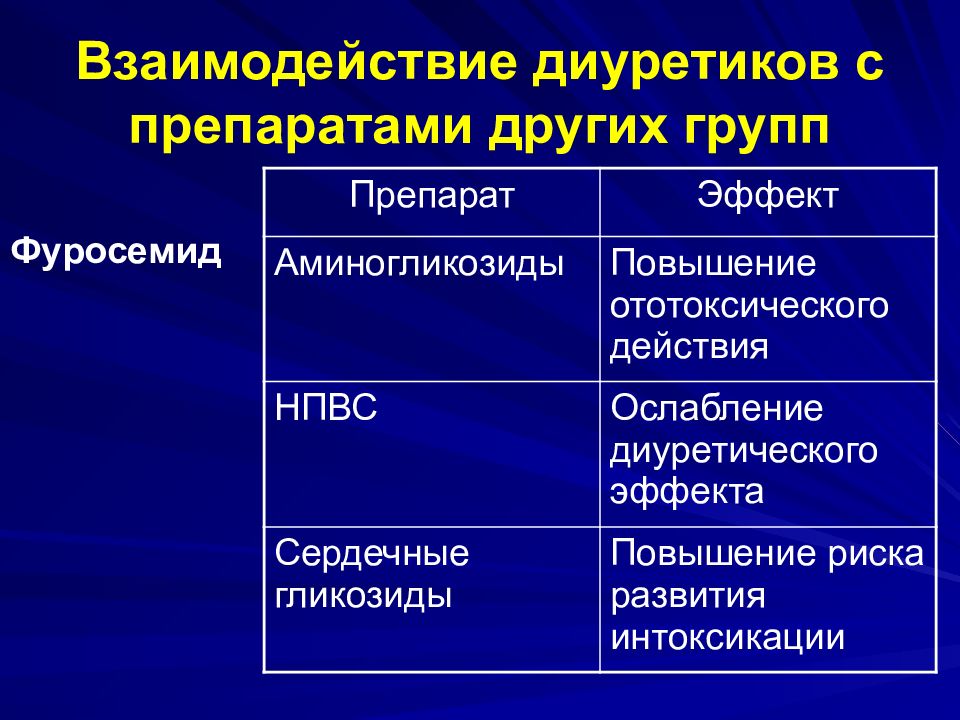 Взаимодействие диуретиков с препаратами других групп

Фуросемид

| Препарат | Эффект |
|---|---|
| Аминогликозиды | Повышение ототоксического действия |
| НПВС | Ослабление диуретического эффекта |
| Сердечные гликозиды | Повышение риска развития интоксикации |